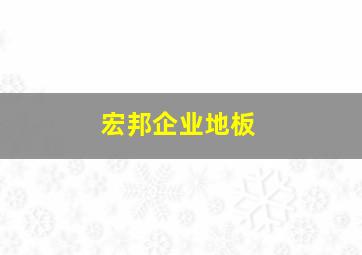 宏邦企业地板